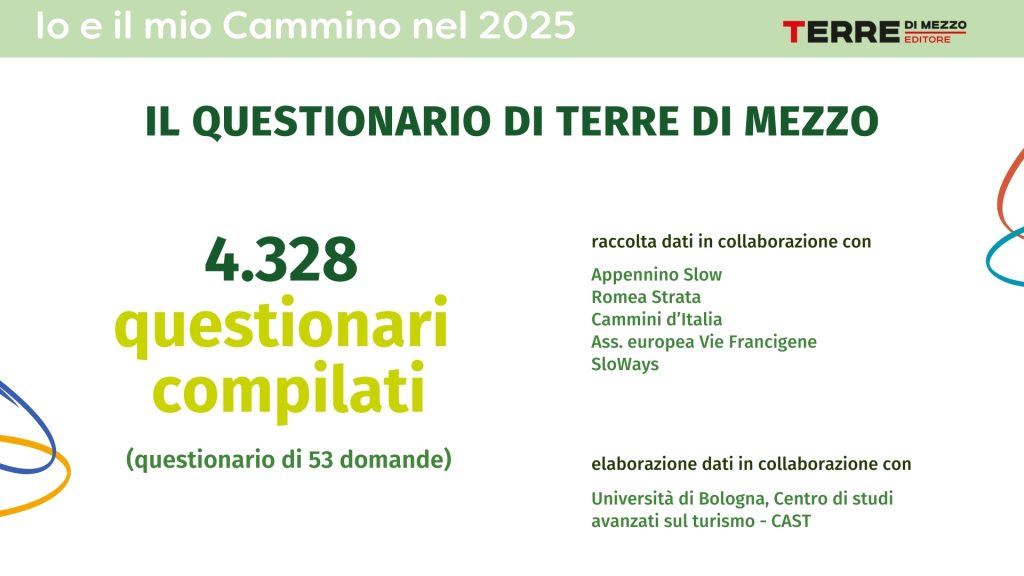 Io e il mio Cammino nel 2025

TERRE DI MEZZO EDITORE

IL QUESTIONARIO DI TERRE DI MEZZO

4.328
questionari compilati

(questionario di 53 domande)

raccolta dati in collaborazione con

Appennino Slow
Romea Strata
Cammini d'Italia
Ass. europea Vie Francigene
SloWays

elaborazione dati in collaborazione con

Università di Bologna, Centro di studi avanzati sul turismo - CAST